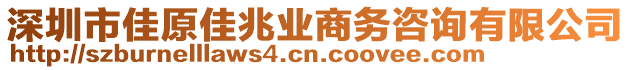 深圳市佳原佳兆业商务咨询有限公司
http://szburnelllaws4.cn.coovee.com